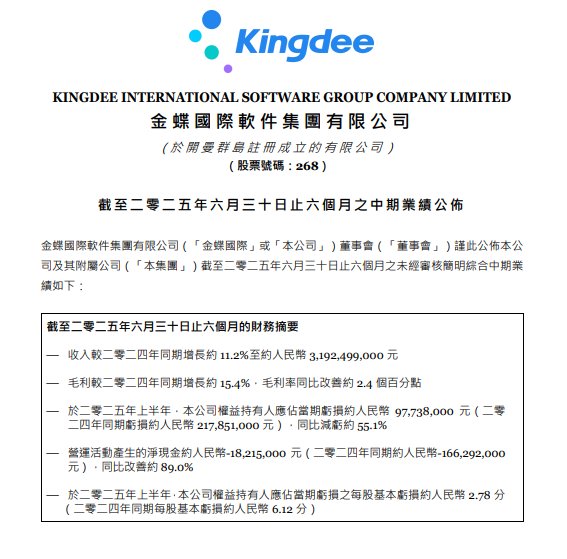 Kingdee

KINGDEE INTERNATIONAL SOFTWARE GROUP COMPANY LIMITED
金蝶國際軟件集團有限公司
(於開曼群島註冊成立的有限公司)
(股票號碼:268)

截至二零二五年六月三十日止六個月之中期業績公佈

金蝶國際軟件集團有限公司(「金蝶國際」或「本公司」)董事會(「董事會」)謹此公佈本公司及其附屬公司(「本集團」)截至二零二五年六月三十日止六個月之未經審核簡明綜合中期業績如下:

截至二零二五年六月三十日止六個月的財務摘要

— 收入較二零二四年同期增長約 11.2%至約人民幣 3,192,499,000 元

— 毛利較二零二四年同期增長約 15.4%,毛利率同比改善約 2.4 個百分點

— 於二零二五年上半年,本公司權益持有人應佔當期虧損約人民幣 97,738,000 元(二零二四年同期虧損約人民幣 217,851,000 元),同比減虧約 55.1%

— 營運活動產生的淨現金約人民幣-18,215,000 元(二零二四年同期約人民幣-166,292,000 元),同比改善約 89.0%

— 於二零二五年上半年,本公司權益持有人應佔當期虧損之每股基本虧損約人民幣 2.78 分(二零二四年同期每股基本虧損約人民幣 6.12 分)